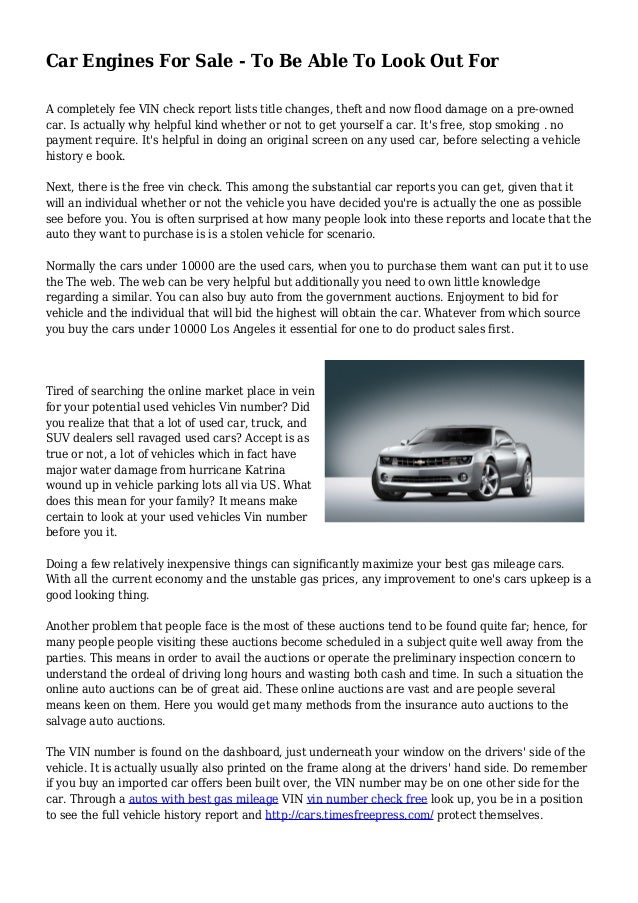 Car Engines For Sale - To Be Able To Look Out For

A completely fee VIN check report lists title changes, theft and now flood damage on a pre-owned car. Is actually why helpful kind whether or not to get yourself a car. It's free, stop smoking . no payment require. It's helpful in doing an original screen on any used car, before selecting a vehicle history e book.

Next, there is the free vin check. This among the substantial car reports you can get, given that it will an individual whether or not the vehicle you have decided you're is actually the one as possible see before you. You is often surprised at how many people look into these reports and locate that the auto they want to purchase is is a stolen vehicle for scenario.

Normally the cars under 10000 are the used cars, when you to purchase them want can put it to use the The web. The web can be very helpful but additionally you need to own little knowledge regarding a similar. You can also buy auto from the government auctions. Enjoyment to bid for vehicle and the individual that will bid the highest will obtain the car. Whatever from which source you buy the cars under 10000 Los Angeles it essential for one to do product sales first.

Tired of searching the online market place in vein for your potential used vehicles Vin number? Did you realize that that a lot of used car, truck, and SUV dealers sell ravaged used cars? Accept is as true or not, a lot of vehicles which in fact have major water damage from hurricane Katrina wound up in vehicle parking lots all via US. What does this mean for your family? It means make certain to look at your used vehicles Vin number before you it.

Doing a few relatively inexpensive things can significantly maximize your best gas mileage cars. With all the current economy and the unstable gas prices, any improvement to one's cars upkeep is a good looking thing.

Another problem that people face is the most of these auctions tend to be found quite far; hence, for many people people visiting these auctions become scheduled in a subject quite well away from the parties. This means in order to avail the auctions or operate the preliminary inspection concern to understand the ordeal of driving long hours and wasting both cash and time. In such a situation the online auto auctions can be of great aid. These online auctions are vast and are people several means keen on them. Here you would get many methods from the insurance auto auctions to the salvage auto auctions.

The VIN number is found on the dashboard, just underneath your window on the drivers' side of the vehicle. It is actually usually also printed on the frame along at the drivers' hand side. Do remember if you buy an imported car offers been built over, the VIN number may be on one other side for the car. Through a autos with best gas mileage VIN vin number check free look up, you be in a position to see the full vehicle history report and http://cars.timesfreepress.com/ protect themselves.